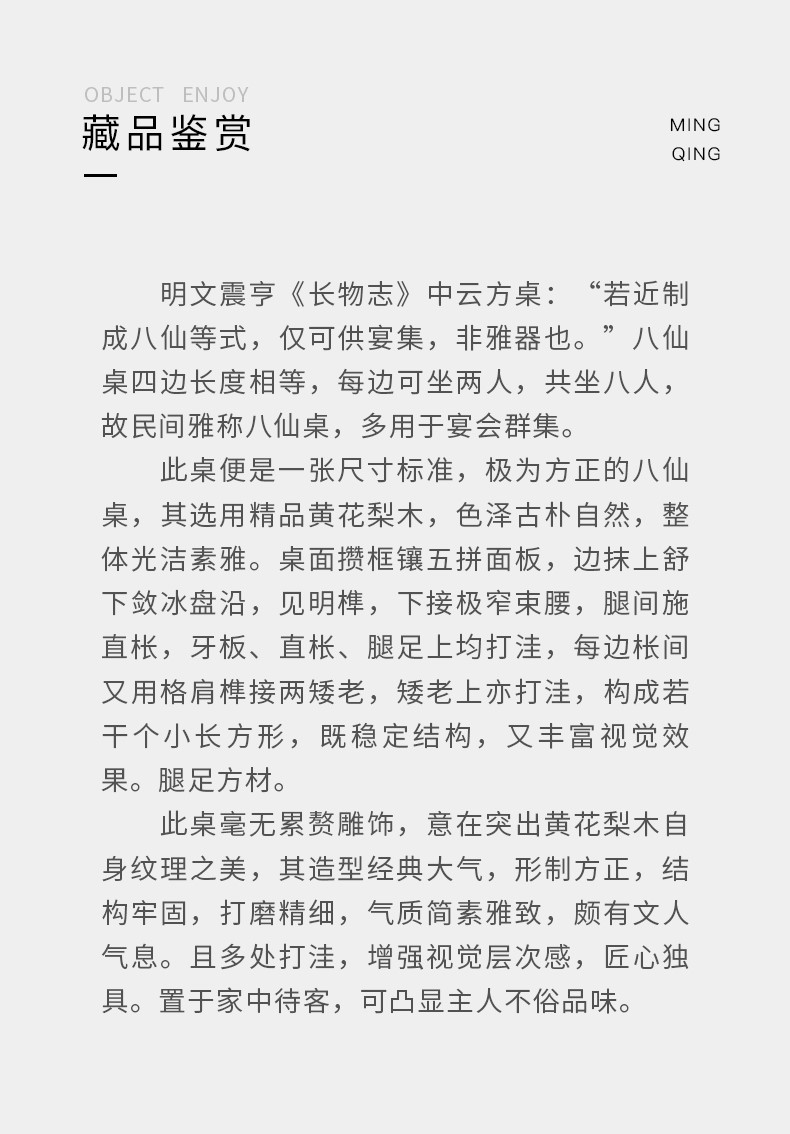 OBJECT ENJOY

藏品鉴赏

MING
QING

明文震亨《长物志》中云方桌：“若近制成八仙等式，仅可供宴集，非雅器也。”八仙桌四边长度相等，每边可坐两人，共坐八人，故民间雅称八仙桌，多用于宴会群集。

此桌便是一张尺寸标准，极为方正的八仙桌，其选用精品黄花梨木，色泽古朴自然，整体光洁素雅。桌面攒框镶五拼面板，边抹上舒下敛冰盘沿，见明榫，下接极窄束腰，腿间施直枨，牙板、直枨、腿足上均打洼，每边枨间又用格肩榫接两矮老，矮老上亦打洼，构成若干个小长方形，既稳定结构，又丰富视觉效果。腿足方材。

此桌毫无累赘雕饰，意在突出黄花梨木自身纹理之美，其造型经典大气，形制方正，结构牢固，打磨精细，气质简素雅致，颇有文人气息。且多处打洼，增强视觉层次感，匠心独具。置于家中待客，可凸显主人不俗品味。